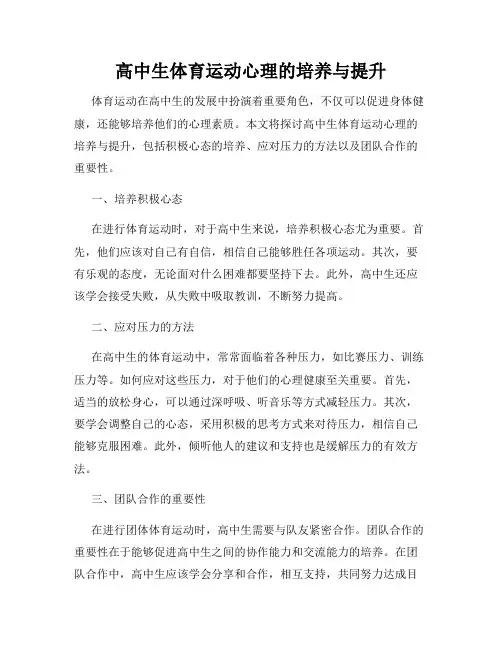 高中生体育运动心理的培养与提升

体育运动在高中生的发展中扮演着重要角色，不仅可以促进身体健康，还能够培养他们的心理素质。本文将探讨高中生体育运动心理的培养与提升，包括积极心态的培养、应对压力的方法以及团队合作的重要性。

一、培养积极心态

在进行体育运动时，对于高中生来说，培养积极心态尤为重要。首先，他们应该对自己有自信，相信自己能够胜任各项运动。其次，要有乐观的态度，无论面对什么困难都要坚持下去。此外，高中生还应该学会接受失败，从失败中吸取教训，不断努力提高。

二、应对压力的方法

在高中生的体育运动中，常常面临着各种压力，如比赛压力、训练压力等。如何应对这些压力，对于他们的心理健康至关重要。首先，适当的放松身心，可以通过深呼吸、听音乐等方式减轻压力。其次，要学会调整自己的心态，采用积极的思考方式来对待压力，相信自己能够克服困难。此外，倾听他人的建议和支持也是缓解压力的有效方法。

三、团队合作的重要性

在进行团体体育运动时，高中生需要与队友紧密合作。团队合作的重要性在于能够促进高中生之间的协作能力和交流能力的培养。在团队合作中，高中生应该学会分享和合作，相互支持，共同努力达成目